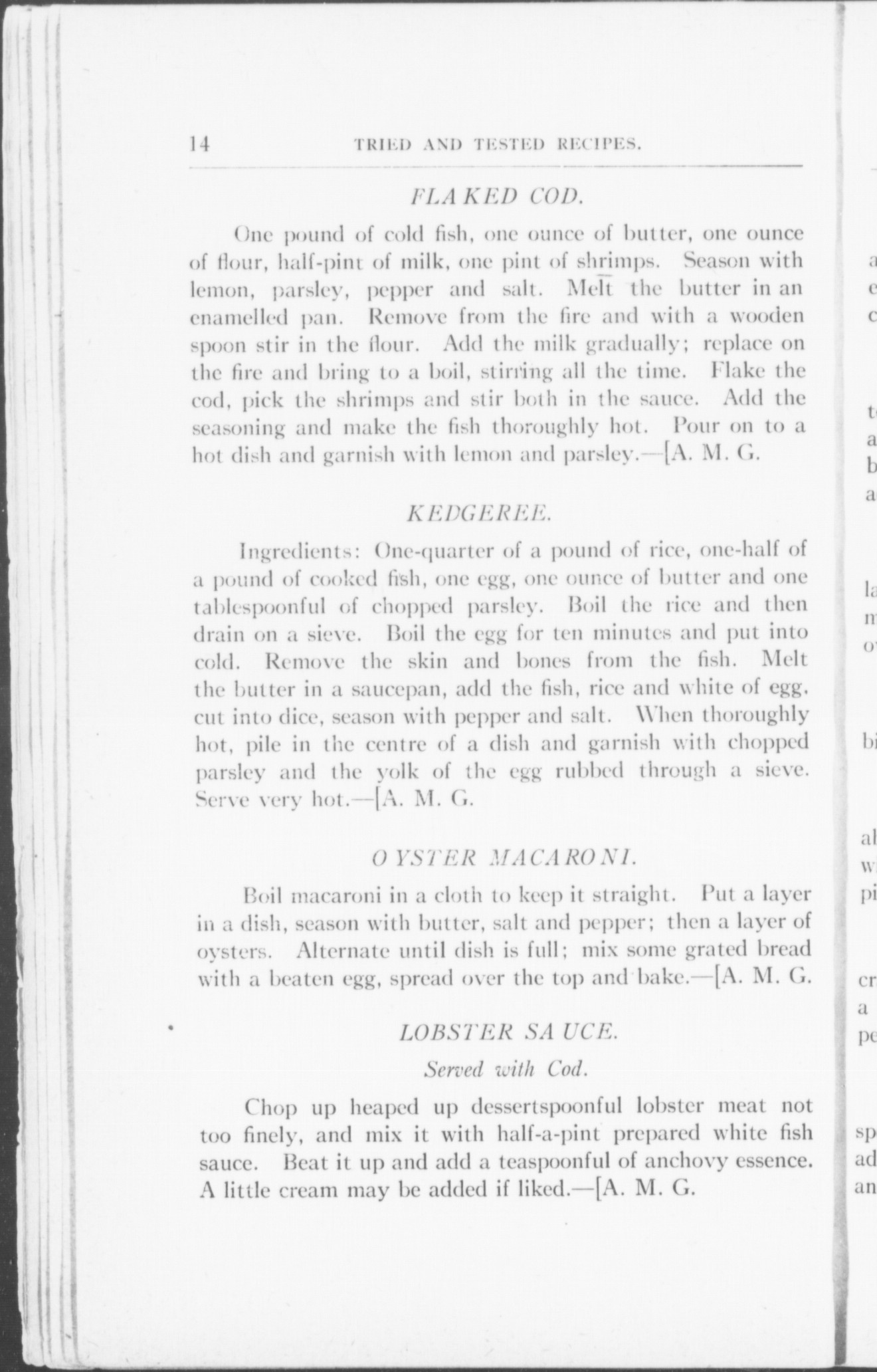 14 TRIED AND TESTED RECIPES.

FLAKED COD.

One pound of cold fish, one ounce of butter, one ounce of flour, half-pint of milk, one pint of shrimps. Season with lemon, parsley, pepper and salt. Melt the butter in an enamelled pan. Remove from the fire and with a wooden spoon stir in the flour. Add the milk gradually; replace on the fire and bring to a boil, stirring all the time. Flake the cod, pick the shrimps and stir both in the sauce. Add the seasoning and make the fish thoroughly hot. Pour on to a hot dish and garnish with lemon and parsley.—[A. M. G.

KEDGEREE.

Ingredients: One-quarter of a pound of rice, one-half of a pound of cooked fish, one egg, one ounce of butter and one tablespoonful of chopped parsley. Boil the rice and then drain on a sieve. Boil the egg for ten minutes and put into cold. Remove the skin and bones from the fish. Melt the butter in a saucepan, add the fish, rice and white of egg, cut into dice, season with pepper and salt. When thoroughly hot, pile in the centre of a dish and garnish with chopped parsley and the yolk of the egg rubbed through a sieve. Serve very hot.—[A. M. G.

OYSTER MACARONI.

Boil macaroni in a cloth to keep it straight. Put a layer in a dish, season with butter, salt and pepper; then a layer of oysters. Alternate until dish is full; mix some grated bread with a beaten egg, spread over the top and bake.—[A. M. G.

LOBSTER SAUCE.

Served with Cod.

Chop up heaped up dessertspoonful lobster meat not too finely, and mix it with half-a-pint prepared white fish sauce. Beat it up and add a teaspoonful of anchovy essence. A little cream may be added if liked.—[A. M. G.